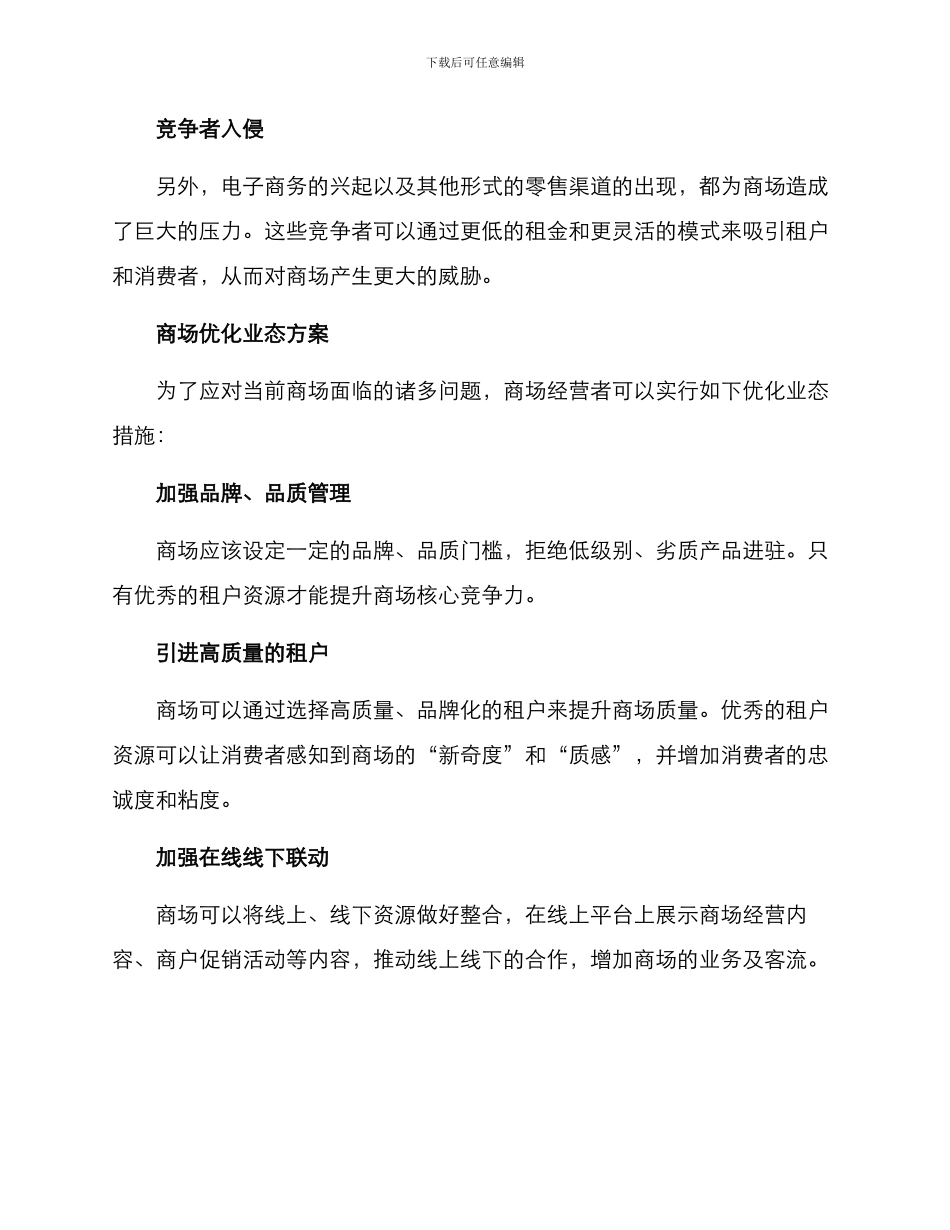 下载后可任意编辑

竞争者入侵

另外，电子商务的兴起以及其他形式的零售渠道的出现，都为商场造成了巨大的压力。这些竞争者可以通过更低的租金和更灵活的模式来吸引租户和消费者，从而对商场产生更大的威胁。

商场优化业态方案

为了应对当前商场面临的诸多问题，商场经营者可以实行如下优化业态措施：

加强品牌、品质管理

商场应该设定一定的品牌、品质门槛，拒绝低级别、劣质产品进驻。只有优秀的租户资源才能提升商场核心竞争力。

引进高质量的租户

商场可以通过选择高质量、品牌化的租户来提升商场质量。优秀的租户资源可以让消费者感知到商场的“新奇度”和“质感”，并增加消费者的忠诚度和粘度。

加强在线线下联动

商场可以将线上、线下资源做好整合，在线上平台上展示商场经营内容、商户促销活动等内容，推动线上线下的合作，增加商场的业务及客流。